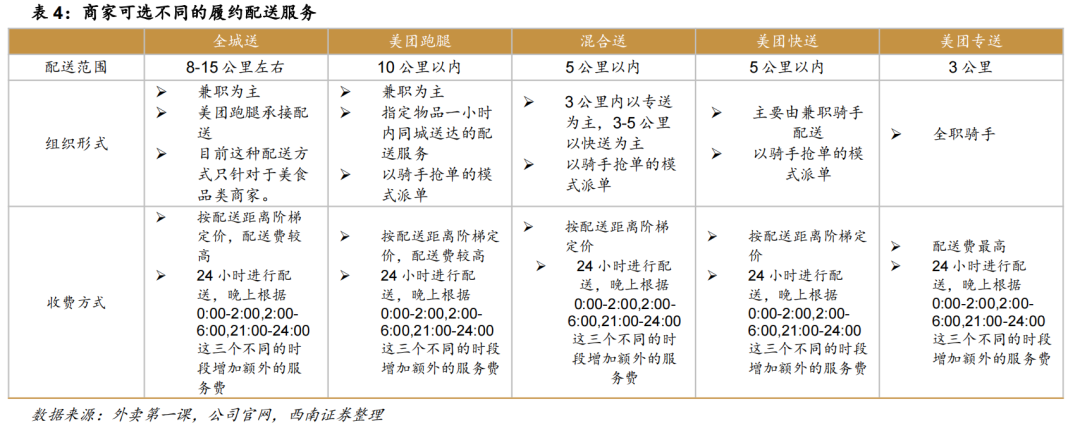 表 4：商家可选不同的履约配送服务

| | 全城送 | 美团跑腿 | 混合送 | 美团快送 | 美团专送 |
|---|---|---|---|---|---|
| 配送范围 | 8-15 公里左右 | 10 公里以内 | 5 公里以内 | 5 公里以内 | 3 公里 |
| 组织形式 | ➢ 兼职为主 ➢ 美团跑腿承接配送 ➢ 目前这种配送方式只针对于美食品类商家。 | ➢ 兼职为主 ➢ 指定物品一小时内同城送达的配送服务 ➢ 以骑手抢单的模式派单 | ➢ 3 公里内以专送为主，3-5 公里以快送为主 ➢ 以骑手抢单的模式派单 | ➢ 主要由兼职骑手配送 ➢ 以骑手抢单的模式派单 | ➢ 全职骑手 |
| 收费方式 | ➢ 按配送距离阶梯定价，配送费较高 ➢ 24 小时进行配送，晚上根据 0:00-2:00,2:00-6:00,21:00-24:00 这三个不同的时段增加额外的服务费 | ➢ 按配送距离阶梯定价，配送费较高 ➢ 24 小时进行配送，晚上根据 0:00-2:00,2:00-6:00,21:00-24:00 这三个不同的时段增加额外的服务费 | ➢ 按配送距离阶梯定价 ➢ 24 小时进行配送，晚上根据 0:00-2:00,2:00-6:00,21:00-24:00 这三个不同的时段增加额外的服务费 | ➢ 按配送距离阶梯定价 ➢ 24 小时进行配送，晚上根据 0:00-2:00,2:00-6:00,21:00-24:00 这三个不同的时段增加额外的服务费 | ➢ 配送费最高 ➢ 24 小时进行配送，晚上根据 0:00-2:00,2:00-6:00,21:00-24:00 这三个不同的时段增加额外的服务费 |

数据来源：外卖第一课，公司官网，西南证券整理